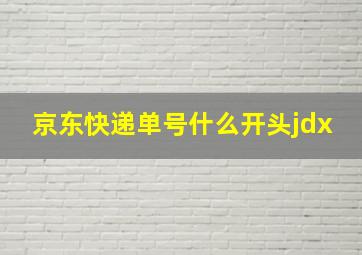 京东快递单号什么开头jdx